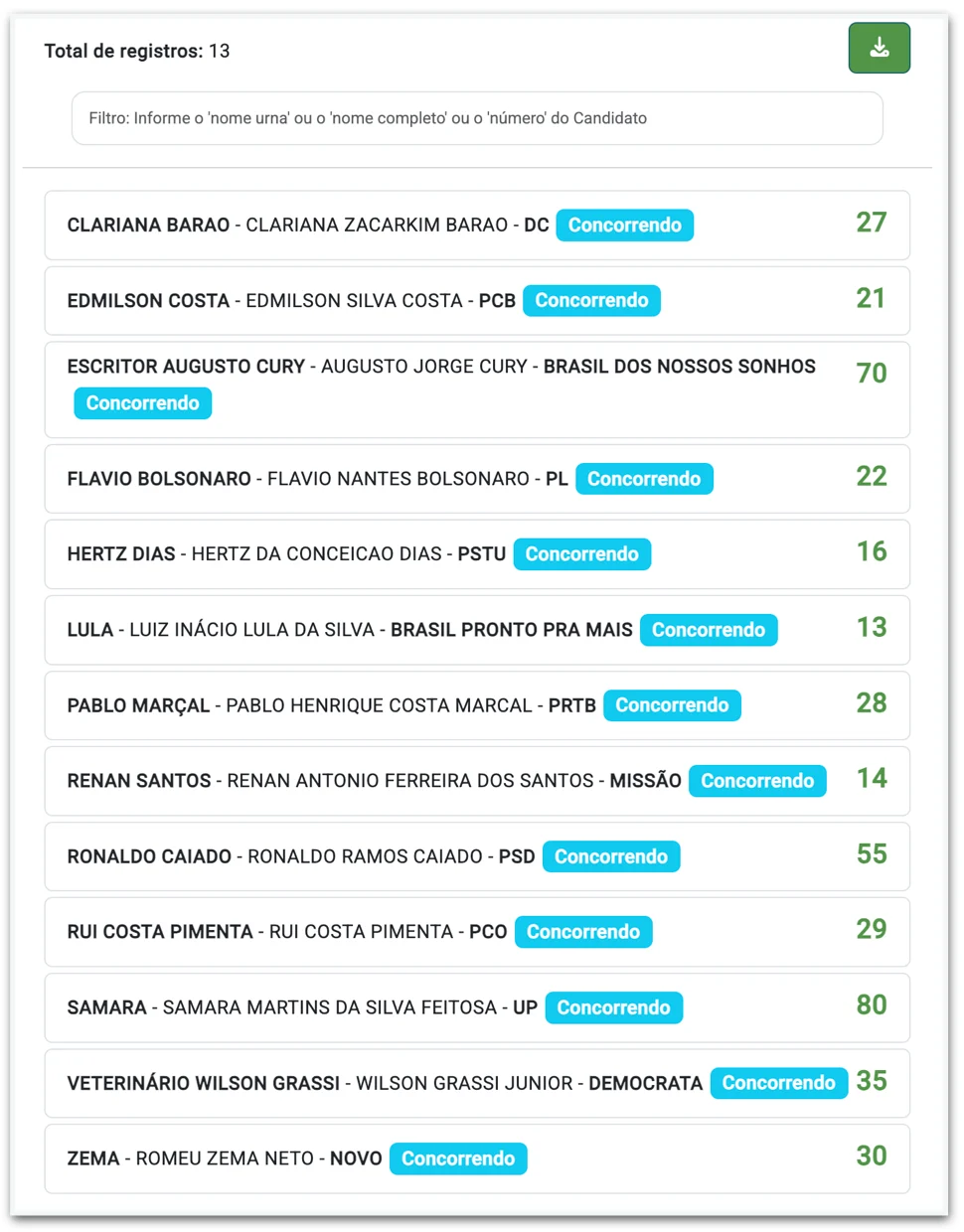 Total de registros: 13

Filtro: Informe o 'nome urna' ou o 'nome completo' ou o 'número' do Candidato

CLARIANA BARAO - CLARIANA ZACARKIM BARAO - DC Concorrendo 27

EDMILSON COSTA - EDMILSON SILVA COSTA - PCB Concorrendo 21

ESCRITOR AUGUSTO CURY - AUGUSTO JORGE CURY - BRASIL DOS NOSSOS SONHOS Concorrendo 70

FLAVIO BOLSONARO - FLAVIO NANTES BOLSONARO - PL Concorrendo 22

HERTZ DIAS - HERTZ DA CONCEICAO DIAS - PSTU Concorrendo 16

LULA - LUIZ INÁCIO LULA DA SILVA - BRASIL PRONTO PRA MAIS Concorrendo 13

PABLO MARÇAL - PABLO HENRIQUE COSTA MARCAL - PRTB Concorrendo 28

RENAN SANTOS - RENAN ANTONIO FERREIRA DOS SANTOS - MISSÃO Concorrendo 14

RONALDO CAIADO - RONALDO RAMOS CAIADO - PSD Concorrendo 55

RUI COSTA PIMENTA - RUI COSTA PIMENTA - PCO Concorrendo 29

SAMARA - SAMARA MARTINS DA SILVA FEITOSA - UP Concorrendo 80

VETERINÁRIO WILSON GRASSI - WILSON GRASSI JUNIOR - DEMOCRATA Concorrendo 35

ZEMA - ROMEU ZEMA NETO - NOVO Concorrendo 30